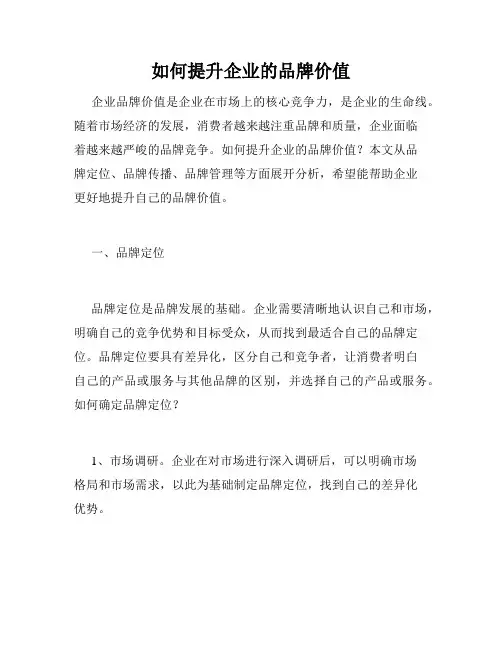 如何提升企业的品牌价值

企业品牌价值是企业在市场上的核心竞争力，是企业的生命线。随着市场经济的发展，消费者越来越注重品牌和质量，企业面临着越来越严峻的品牌竞争。如何提升企业的品牌价值？本文从品牌定位、品牌传播、品牌管理等方面展开分析，希望能帮助企业更好地提升自己的品牌价值。

一、品牌定位

品牌定位是品牌发展的基础。企业需要清晰地认识自己和市场，明确自己的竞争优势和目标受众，从而找到最适合自己的品牌定位。品牌定位要具有差异化，区分自己和竞争者，让消费者明白自己的产品或服务与其他品牌的区别，并选择自己的产品或服务。如何确定品牌定位？

1、市场调研。企业在对市场进行深入调研后，可以明确市场格局和市场需求，以此为基础制定品牌定位，找到自己的差异化优势。